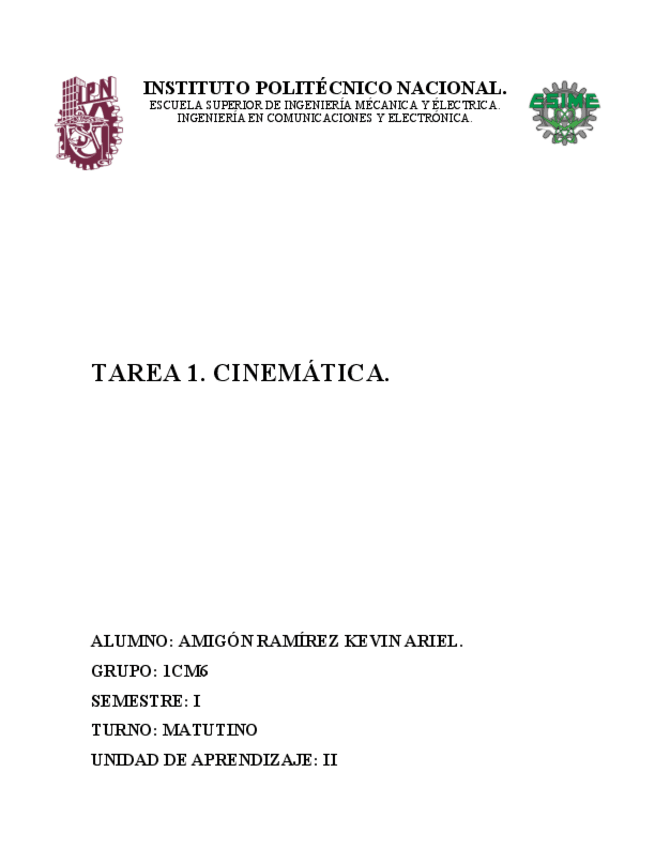 IPN

INSTITUTO POLITÉCNICO NACIONAL.
ESCUELA SUPERIOR DE INGENIERÍA MÉCANICA Y ÉLECTRICA.
INGENIERÍA EN COMUNICACIONES Y ELECTRÓNICA.

ESIME

TAREA 1. CINEMÁTICA.

ALUMNO: AMIGÓN RAMÍREZ KEVIN ARIEL.

GRUPO: 1CM6

SEMESTRE: I

TURNO: MATUTINO

UNIDAD DE APRENDIZAJE: II